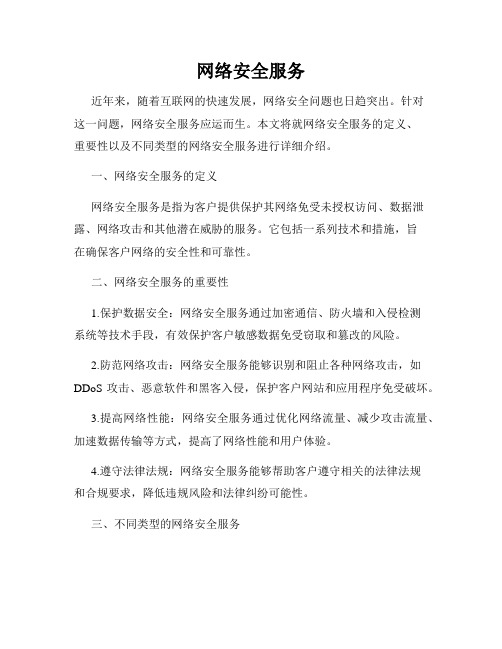 网络安全服务

近年来，随着互联网的快速发展，网络安全问题也日趋突出。针对这一问题，网络安全服务应运而生。本文将就网络安全服务的定义、重要性以及不同类型的网络安全服务进行详细介绍。

一、网络安全服务的定义

网络安全服务是指为客户提供保护其网络免受未授权访问、数据泄露、网络攻击和其他潜在威胁的服务。它包括一系列技术和措施，旨在确保客户网络的安全性和可靠性。

二、网络安全服务的重要性

1.保护数据安全：网络安全服务通过加密通信、防火墙和入侵检测系统等技术手段，有效保护客户敏感数据免受窃取和篡改的风险。

2.防范网络攻击：网络安全服务能够识别和阻止各种网络攻击，如DDoS 攻击、恶意软件和黑客入侵，保护客户网站和应用程序免受破坏。

3.提高网络性能：网络安全服务通过优化网络流量、减少攻击流量、加速数据传输等方式，提高了网络性能和用户体验。

4.遵守法律法规：网络安全服务能够帮助客户遵守相关的法律法规和合规要求，降低违规风险和法律纠纷可能性。

三、不同类型的网络安全服务